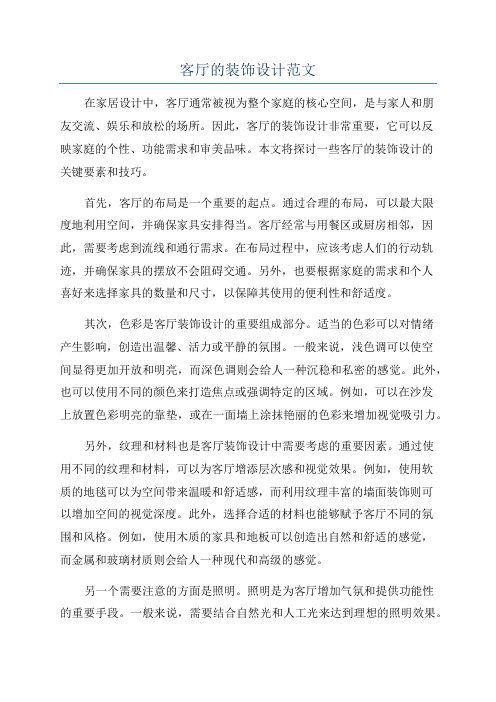 客厅的装饰设计范文

在家居设计中，客厅通常被视为整个家庭的核心空间，是与家人和朋友交流、娱乐和放松的场所。因此，客厅的装饰设计非常重要，它可以反映家庭的个性、功能需求和审美品味。本文将探讨一些客厅的装饰设计的关键要素和技巧。

首先，客厅的布局是一个重要的起点。通过合理的布局，可以最大限度地利用空间，并确保家具安排得当。客厅经常与用餐区或厨房相邻，因此，需要考虑到流线和通行需求。在布局过程中，应该考虑人们的行动轨迹，并确保家具的摆放不会阻碍交通。另外，也要根据家庭的需求和个人喜好来选择家具的数量和尺寸，以保障其使用的便利性和舒适度。

其次，色彩是客厅装饰设计的重要组成部分。适当的色彩可以对情绪产生影响，创造出温馨、活力或平静的氛围。一般来说，浅色调可以使空间显得更加开放和明亮，而深色调则会给人一种沉稳和私密的感觉。此外，也可以使用不同的颜色来打造焦点或强调特定的区域。例如，可以在沙发上放置色彩明亮的靠垫，或在一面墙上涂抹艳丽的色彩来增加视觉吸引力。

另外，纹理和材料也是客厅装饰设计中需要考虑的重要因素。通过使用不同的纹理和材料，可以为客厅增添层次感和视觉效果。例如，使用软质的地毯可以为空间带来温暖和舒适感，而利用纹理丰富的墙面装饰则可以增加空间的视觉深度。此外，选择合适的材料也能够赋予客厅不同的氛围和风格。例如，使用木质的家具和地板可以创造出自然和舒适的感觉，而金属和玻璃材质则会给人一种现代和高级的感觉。

另一个需要注意的方面是照明。照明是为客厅增加气氛和提供功能性的重要手段。一般来说，需要结合自然光和人工光来达到理想的照明效果。